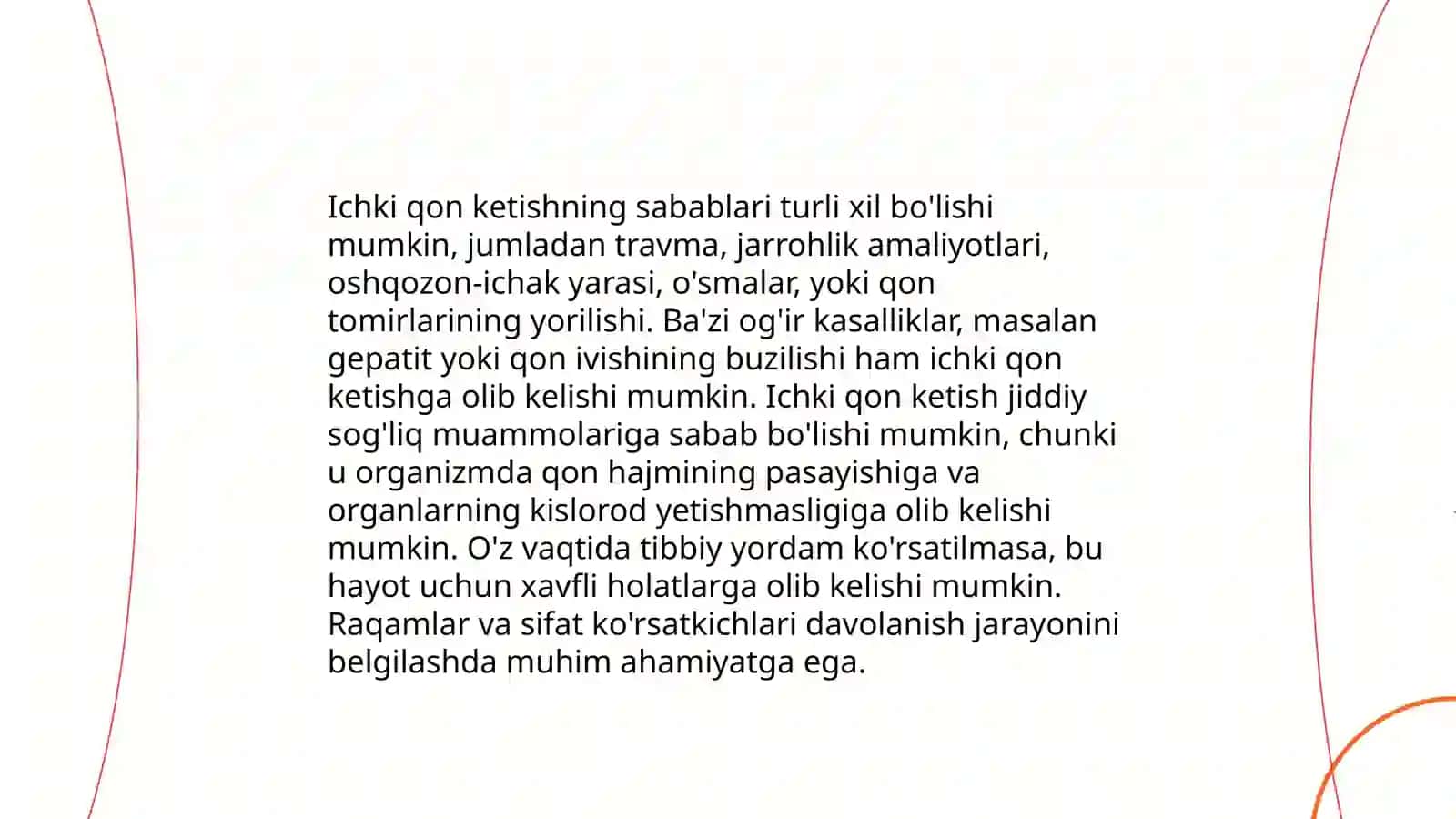 Ichki qon ketishning sabablari turli xil bo'lishi mumkin, jumladan travma, jarrohlik amaliyotlari, oshqozon-ichak yarasi, o'smalar, yoki qon tomirlarining yorilishi. Ba'zi og'ir kasalliklar, masalan gepatit yoki qon ivishining buzilishi ham ichki qon ketishga olib kelishi mumkin. Ichki qon ketish jiddiy sog'liq muammolariga sabab bo'lishi mumkin, chunki u organizmda qon hajmining pasayishiga va organlarning kislorod yetishmasligiga olib kelishi mumkin. O'z vaqtida tibbiy yordam ko'rsatilmasa, bu hayot uchun xavfli holatlarga olib kelishi mumkin. Raqamlar va sifat ko'rsatkichlari davolanish jarayonini belgilashda muhim ahamiyatga ega.